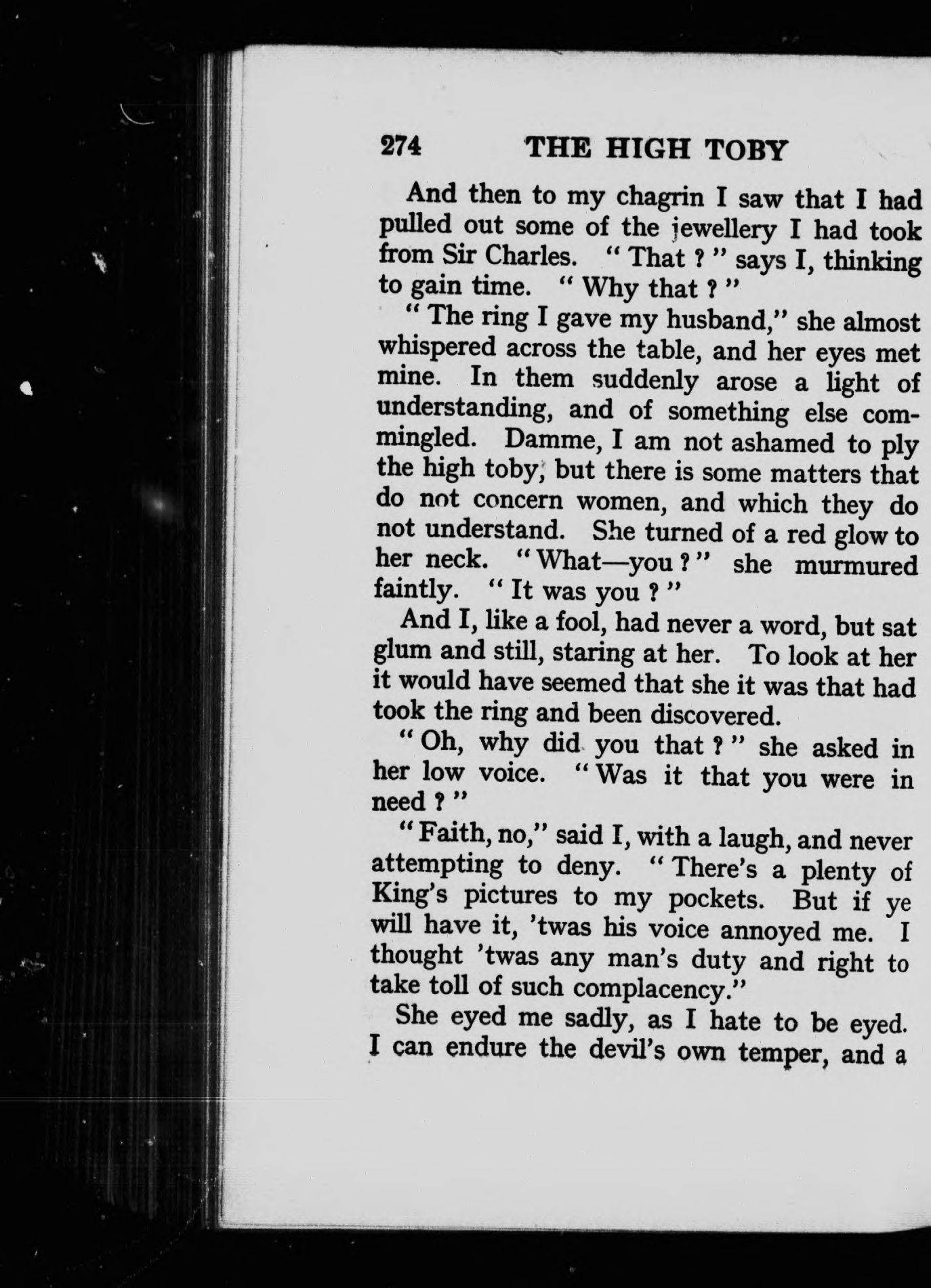 274 THE HIGH TOBY

And then to my chagrin I saw that I had pulled out some of the jewellery I had took from Sir Charles. " That ? " says I, thinking to gain time. " Why that ? "

" The ring I gave my husband," she almost whispered across the table, and her eyes met mine. In them suddenly arose a light of understanding, and of something else commingled. Damme, I am not ashamed to ply the high toby, but there is some matters that do not concern women, and which they do not understand. She turned of a red glow to her neck. " What—you ? " she murmured faintly. " It was you ? "

And I, like a fool, had never a word, but sat glum and still, staring at her. To look at her it would have seemed that she it was that had took the ring and been discovered.

" Oh, why did you that ? " she asked in her low voice. " Was it that you were in need ? "

" Faith, no," said I, with a laugh, and never attempting to deny. " There's a plenty of King's pictures to my pockets. But if ye will have it, 'twas his voice annoyed me. I thought 'twas any man's duty and right to take toll of such complacency."

She eyed me sadly, as I hate to be eyed. I can endure the devil's own temper, and a